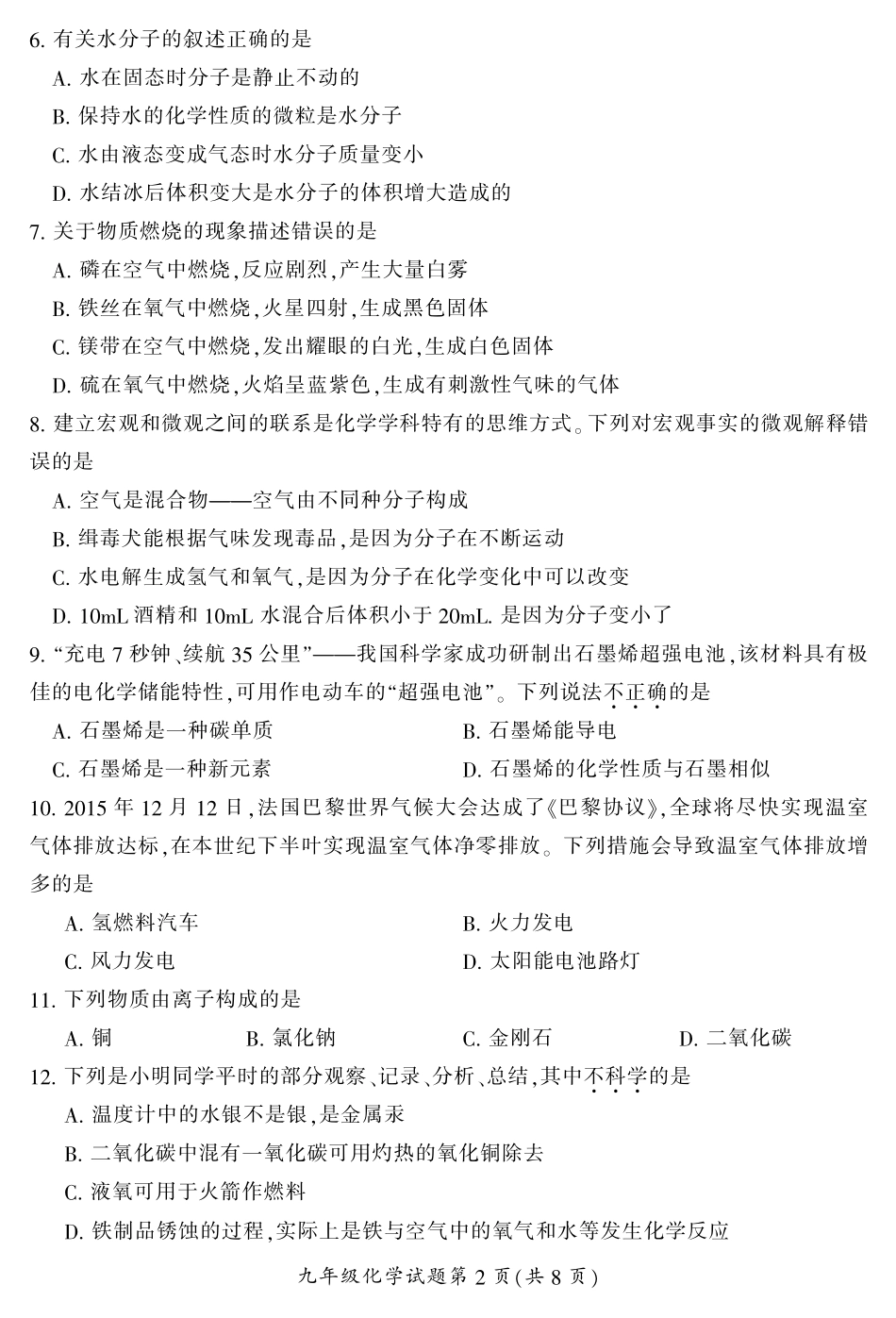 6. 有关水分子的叙述正确的是
A. 水在固态时分子是静止不动的
B. 保持水的化学性质的微粒是水分子
C. 水由液态变成气态时水分子质量变小
D. 水结冰后体积变大是水分子的体积增大造成的
7. 关于物质燃烧的现象描述错误的是
A. 磷在空气中燃烧,反应剧烈,产生大量白雾
B. 铁丝在氧气中燃烧,火星四射,生成黑色固体
C. 镁带在空气中燃烧,发出耀眼的白光,生成白色固体
D. 硫在氧气中燃烧,火焰呈蓝紫色,生成有刺激性气味的气体
8. 建立宏观和微观之间的联系是化学学科特有的思维方式。下列对宏观事实的微观解释错误的是
A. 空气是混合物——空气由不同种分子构成
B. 缉毒犬能根据气味发现毒品,是因为分子在不断运动
C. 水电解生成氢气和氧气,是因为分子在化学变化中可以改变
D. 10mL 酒精和 10mL 水混合后体积小于 20mL. 是因为分子变小了
9. “充电 7 秒钟、续航 35 公里”——我国科学家成功研制出石墨烯超强电池,该材料具有极佳的电化学储能特性,可用作电动车的“超强电池”。下列说法不正确的是
A. 石墨烯是一种碳单质
B. 石墨烯能导电
C. 石墨烯是一种新元素
D. 石墨烯的化学性质与石墨相似
10. 2015 年 12 月 12 日,法国巴黎世界气候大会达成了《巴黎协议》,全球将尽快实现温室气体排放达标,在本世纪下半叶实现温室气体净零排放。下列措施会导致温室气体排放增多的是
A. 氢燃料汽车
B. 火力发电
C. 风力发电
D. 太阳能电池路灯
11. 下列物质由离子构成的是
A. 铜
B. 氯化钠
C. 金刚石
D. 二氧化碳
12. 下列是小明同学平时的部分观察、记录、分析、总结,其中不科学的是
A. 温度计中的水银不是银,是金属汞
B. 二氧化碳中混有一氧化碳可用灼热的氧化铜除去
C. 液氧可用于火箭作燃料
D. 铁制品锈蚀的过程,实际上是铁与空气中的氧气和水等发生化学反应

九年级化学试题第 2 页(共 8 页)